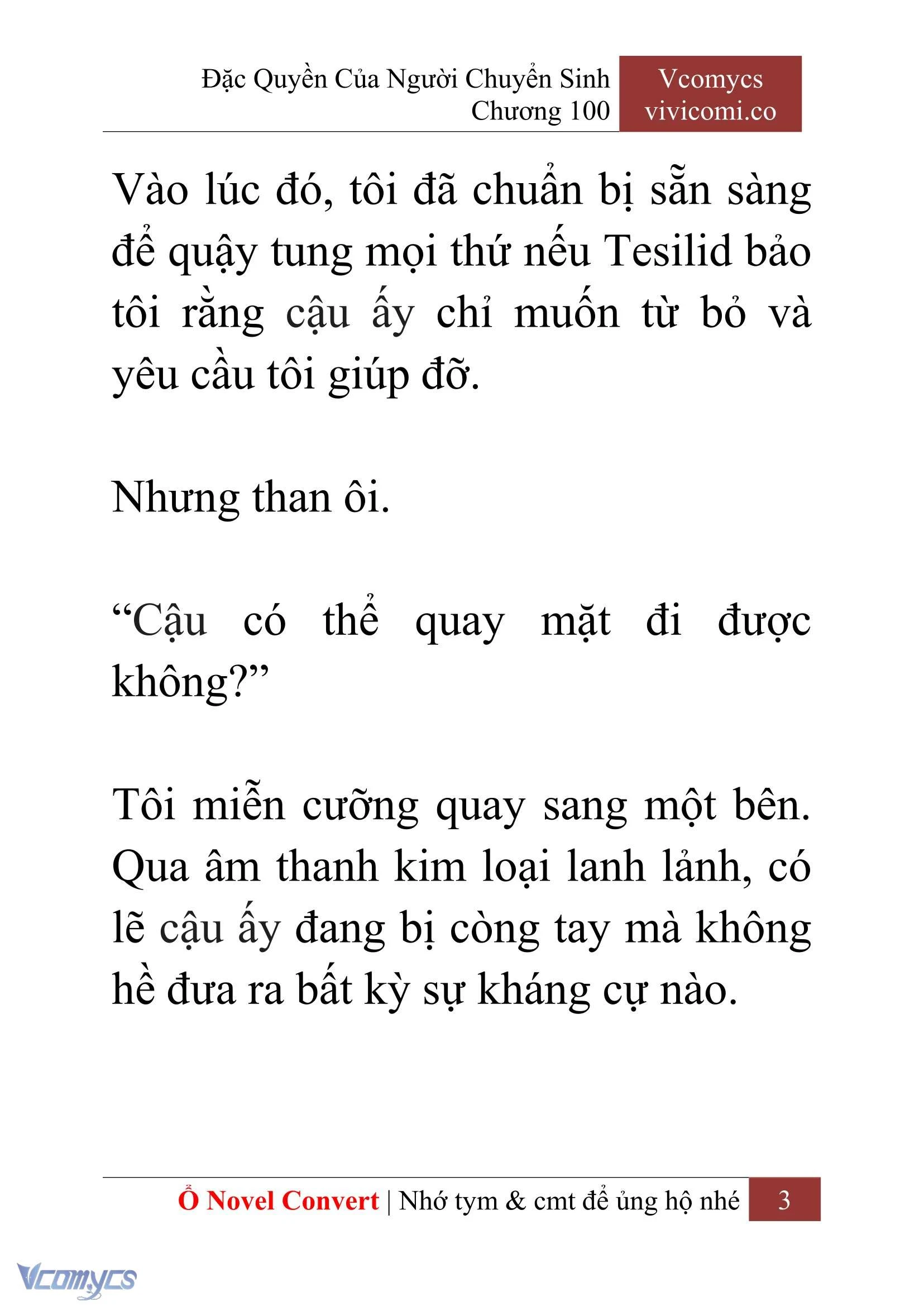 Đặc Quyền Của Người Chuyển Sinh
Chương 100

Vcomycs
vivicomi.co

Vào lúc đó, tôi đã chuẩn bị sẵn sàng để quậy tung mọi thứ nếu Tesilid bảo tôi rằng cậu ấy chỉ muốn từ bỏ và yêu cầu tôi giúp đỡ.

Nhưng than ôi.

“Cậu có thể quay mặt đi được không?”

Tôi miễn cưỡng quay sang một bên. Qua âm thanh kim loại lanh lảnh, có lẽ cậu ấy đang bị còng tay mà không hề đưa ra bất kỳ sự kháng cự nào.

Ổ Novel Convert | Nhớ tym & cmt để ủng hộ nhé 3

Vcomycs